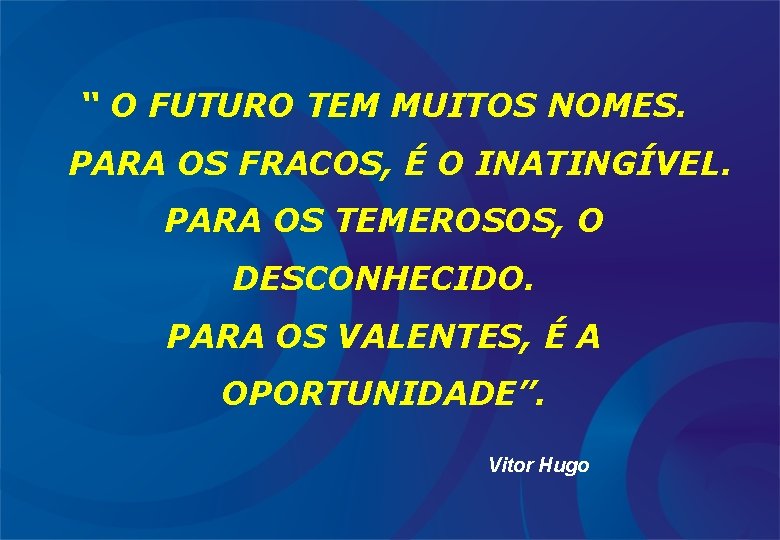 “ O FUTURO TEM MUITOS NOMES.
PARA OS FRACOS, É O INATINGÍVEL.
PARA OS TEMEROSOS, O DESCONHECIDO.
PARA OS VALENTES, É A OPORTUNIDADE”.

Vitor Hugo